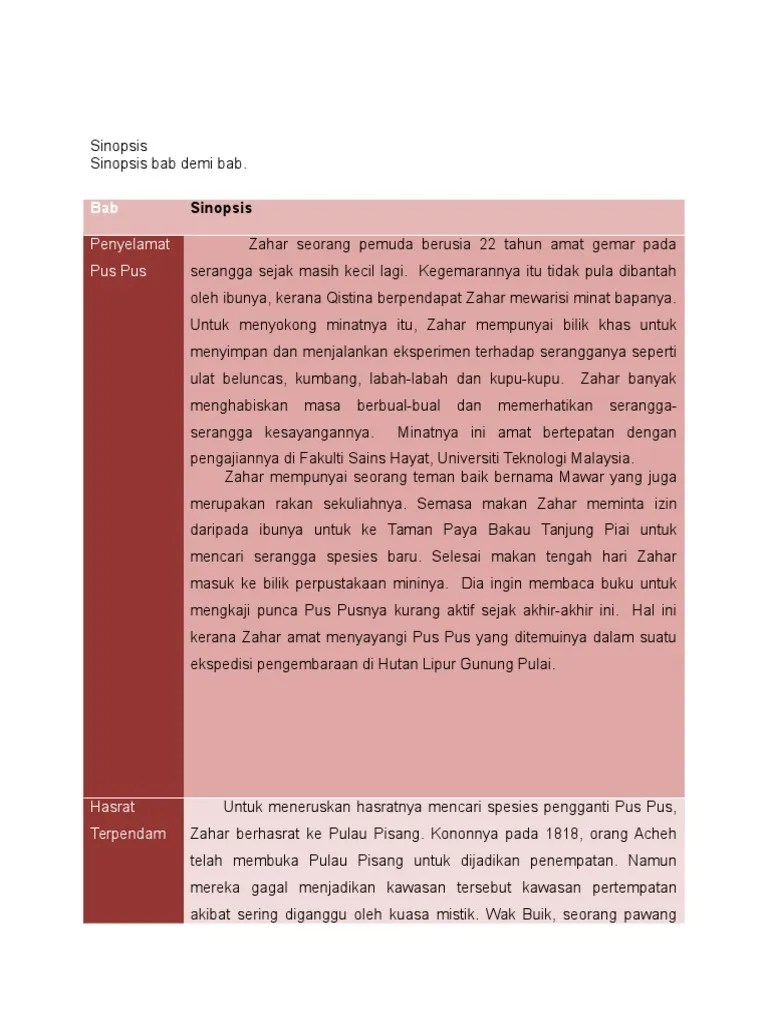 Sinopsis
Sinopsis bab demi bab.

| Bab | Sinopsis |
|---|---|
| Penyelamat Pus Pus | Zahar seorang pemuda berusia 22 tahun amat gemar pada serangga sejak masih kecil lagi. Kegemarannya itu tidak pula dibantah oleh ibunya, kerana Qistina berpendapat Zahar mewarisi minat bapanya. Untuk menyokong minatnya itu, Zahar mempunyai bilik khas untuk menyimpan dan menjalankan eksperimen terhadap serangganya seperti ulat beluncas, kumbang, labah-labah dan kupu-kupu. Zahar banyak menghabiskan masa berbual-bual dan memerhatikan serangga-serangga kesayangannya. Minatnya ini amat bertepatan dengan pengajiannya di Fakulti Sains Hayat, Universiti Teknologi Malaysia. Zahar mempunyai seorang teman baik bernama Mawar yang juga merupakan rakan sekuliahnya. Semasa makan Zahar meminta izin daripada ibunya untuk ke Taman Paya Bakau Tanjung Piai untuk mencari serangga spesies baru. Selesai makan tengah hari Zahar masuk ke bilik perpustakaan mininya. Dia ingin membaca buku untuk mengkaji punca Pus Pusnya kurang aktif sejak akhir-akhir ini. Hal ini kerana Zahar amat menyayangi Pus Pus yang ditemuinya dalam suatu ekspedisi pengembaraan di Hutan Lipur Gunung Pulai. |
| Hasrat Terpendam | Untuk meneruskan hasratnya mencari spesies pengganti Pus Pus, Zahar berhasrat ke Pulau Pisang. Kononnya pada 1818, orang Acheh telah membuka Pulau Pisang untuk dijadikan penempatan. Namun mereka gagal menjadikan kawasan tersebut kawasan pertempatan akibat sering diganggu oleh kuasa mistik. Wak Buik, seorang pawang |